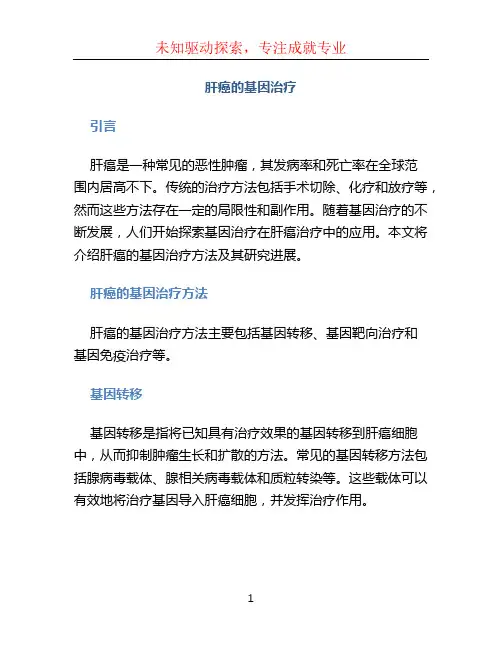 未知驱动探索，专注成就专业

肝癌的基因治疗

引言

肝癌是一种常见的恶性肿瘤，其发病率和死亡率在全球范围内居高不下。传统的治疗方法包括手术切除、化疗和放疗等，然而这些方法存在一定的局限性和副作用。随着基因治疗的不断发展，人们开始探索基因治疗在肝癌治疗中的应用。本文将介绍肝癌的基因治疗方法及其研究进展。

肝癌的基因治疗方法

肝癌的基因治疗方法主要包括基因转移、基因靶向治疗和基因免疫治疗等。

基因转移

基因转移是指将已知具有治疗效果的基因转移到肝癌细胞中，从而抑制肿瘤生长和扩散的方法。常见的基因转移方法包括腺病毒载体、腺相关病毒载体和质粒转染等。这些载体可以有效地将治疗基因导入肝癌细胞，并发挥治疗作用。

1